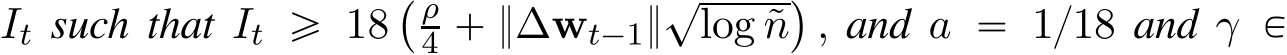 $I_t$ such that $I_t \geqslant 18\left(\frac{\rho}{4} + \|\Delta \mathbf{w}_{t-1}\|\sqrt{\log \tilde{n}}\right)$, and $a = 1/18$ and $\gamma \in$